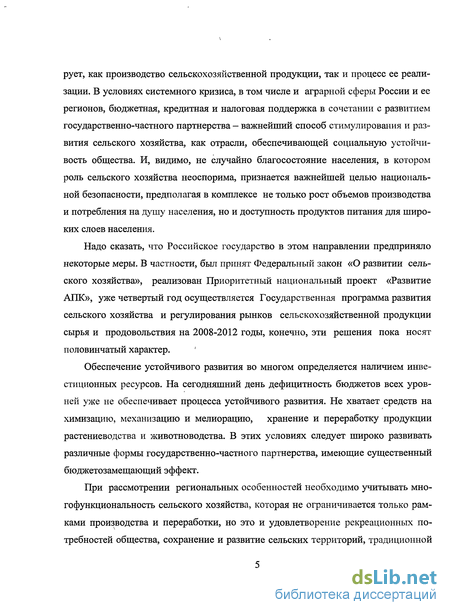 рует, как производство сельскохозяйственной продукции, так и процесс ее реализации. В условиях системного кризиса, в том числе и аграрной сферы России и ее регионов, бюджетная, кредитная и налоговая поддержка в сочетании с развитием государственно-частного партнерства – важнейший способ стимулирования и развития сельского хозяйства, как отрасли, обеспечивающей социальную устойчивость общества. И, видимо, не случайно благосостояние населения, в котором роль сельского хозяйства неоспорима, признается важнейшей целью национальной безопасности, предполагая в комплексе не только рост объемов производства и потребления на душу населения, но и доступность продуктов питания для широких слоев населения.

Надо сказать, что Российское государство в этом направлении предприняло некоторые меры. В частности, был принят Федеральный закон «О развитии сельского хозяйства», реализован Приоритетный национальный проект «Развитие АПК», уже четвертый год осуществляется Государственная программа развития сельского хозяйства и регулирования рынков сельскохозяйственной продукции сырья и продовольствия на 2008-2012 годы, конечно, эти решения пока носят половинчатый характер.

Обеспечение устойчивого развития во многом определяется наличием инвестиционных ресурсов. На сегодняшний день дефицитность бюджетов всех уровней уже не обеспечивает процесса устойчивого развития. Не хватает средств на химизацию, механизацию и мелиорацию, хранение и переработку продукции растениеводства и животноводства. В этих условиях следует широко развивать различные формы государственно-частного партнерства, имеющие существенный бюджетозамещающий эффект.

При рассмотрении региональных особенностей необходимо учитывать многофункциональность сельского хозяйства, которая не ограничивается только рамками производства и переработки, но это и удовлетворение рекреационных потребностей общества, сохранение и развитие сельских территорий, традиционной

5

dsLib.net
библиотека диссертаций